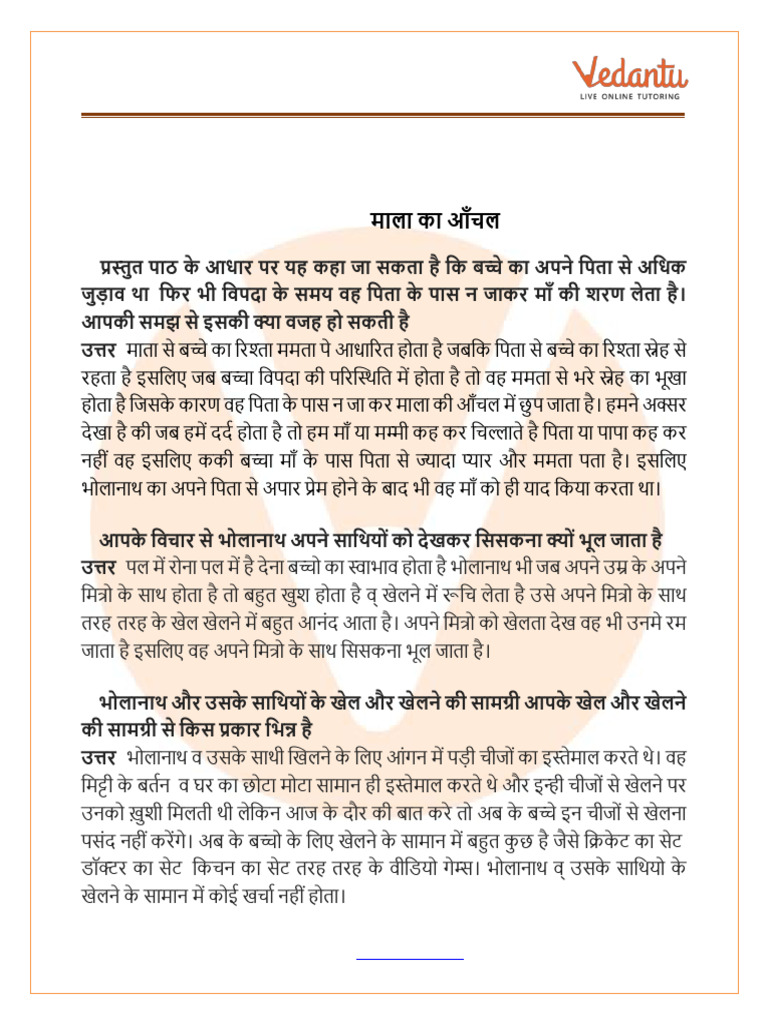 Vedantu
LIVE ONLINE TUTORING

माला का आँचल

प्रस्तुत पाठ के आधार पर यह कहा जा सकता है कि बच्चे का अपने पिता से अधिक जुड़ाव था फिर भी विपदा के समय वह पिता के पास न जाकर माँ की शरण लेता है। आपकी समझ से इसकी क्या वजह हो सकती है

उत्तर माता से बच्चे का रिश्ता ममता पे आधारित होता है जबकि पिता से बच्चे का रिश्ता स्नेह से रहता है इसलिए जब बच्चा विपदा की परिस्थिति में होता है तो वह ममता से भरे स्नेह का भूखा होता है जिसके कारण वह पिता के पास न जा कर माला की आँचल में छुप जाता है। हमने अक्सर देखा है की जब हमें दर्द होता है तो हम माँ या मम्मी कह कर चिल्लाते है पिता या पापा कह कर नहीं वह इसलिए ककी बच्चा माँ के पास पिता से ज्यादा प्यार और ममता पता है। इसलिए भोलानाथ का अपने पिता से अपार प्रेम होने के बाद भी वह माँ को ही याद किया करता था।

आपके विचार से भोलानाथ अपने साथियों को देखकर सिसकना क्यों भूल जाता है

उत्तर पल में रोना पल में है देना बच्चो का स्वाभाव होता है भोलानाथ भी जब अपने उम्र के अपने मित्रो के साथ होता है तो बहुत खुश होता है व् खेलने में रूचि लेता है उसे अपने मित्रो के साथ तरह तरह के खेल खेलने में बहुत आनंद आता है। अपने मित्रो को खेलता देख वह भी उनमे रम जाता है इसलिए वह अपने मित्रो के साथ सिसकना भूल जाता है।

भोलानाथ और उसके साथियों के खेल और खेलने की सामग्री आपके खेल और खेलने की सामग्री से किस प्रकार भिन्न है

उत्तर भोलानाथ व उसके साथी खिलने के लिए आंगन में पड़ी चीजों का इस्तेमाल करते थे। वह मिट्टी के बर्तन व घर का छोटा मोटा सामान ही इस्तेमाल करते थे और इन्ही चीजों से खेलने पर उनको ख़ुशी मिलती थी लेकिन आज के दौर की बात करे तो अब के बच्चे इन चीजों से खेलना पसंद नहीं करेंगे। अब के बच्चो के लिए खेलने के सामान में बहुत कुछ है जैसे क्रिकेट का सेट डॉक्टर का सेट किचन का सेट तरह तरह के वीडियो गेम्स। भोलानाथ व् उसके साथियो के खेलने के सामान में कोई खर्चा नहीं होता।